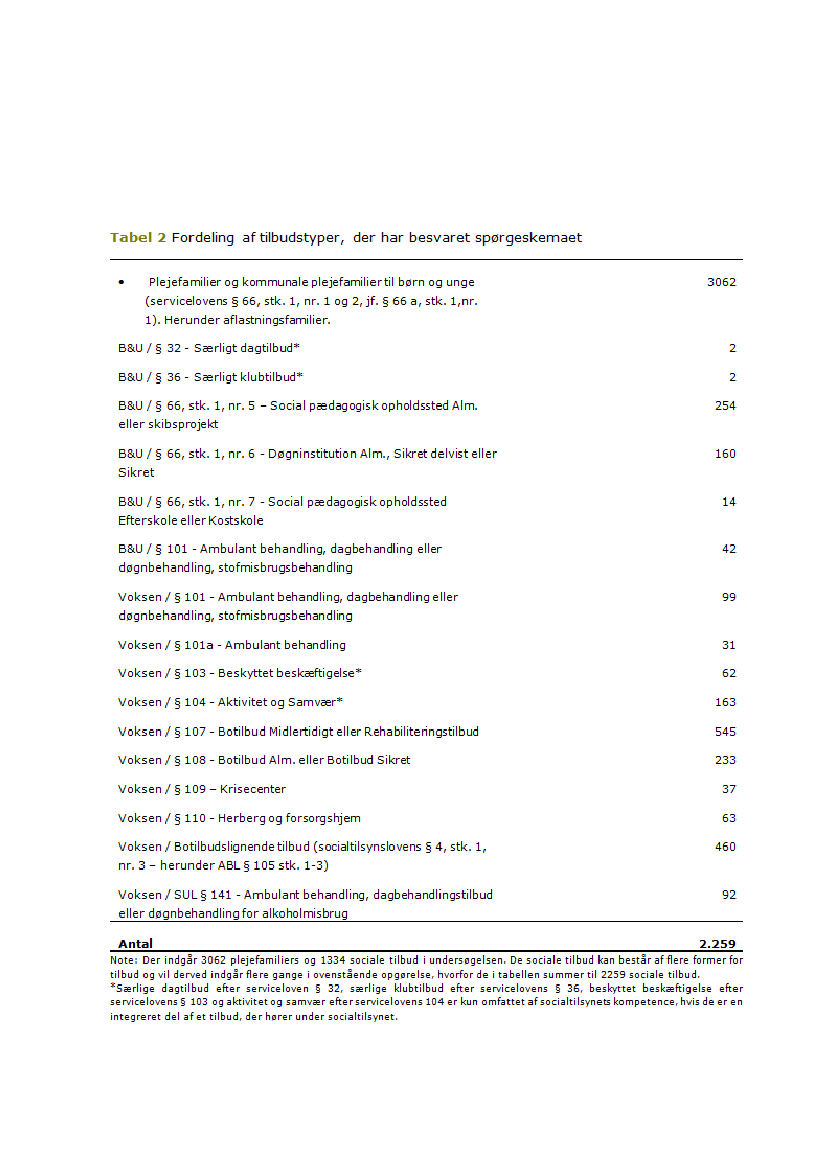 **Tabel 2** Fordeling af tilbudstyper, der har besvaret spørgeskemaet

| | |
|---|---|
| • Plejefamilier og kommunale plejefamilier til børn og unge (servicelovens § 66, stk. 1, nr. 1 og 2, jf. § 66 a, stk. 1,nr. 1). Herunder aflastningsfamilier. | 3062 |
| B&U / § 32 - Særligt dagtilbud* | 2 |
| B&U / § 36 - Særligt klubtilbud* | 2 |
| B&U / § 66, stk. 1, nr. 5 – Social pædagogisk opholdssted Alm. eller skibsprojekt | 254 |
| B&U / § 66, stk. 1, nr. 6 - Døgninstitution Alm., Sikret delvist eller Sikret | 160 |
| B&U / § 66, stk. 1, nr. 7 - Social pædagogisk opholdssted Efterskole eller Kostskole | 14 |
| B&U / § 101 - Ambulant behandling, dagbehandling eller døgnbehandling, stofmisbrugsbehandling | 42 |
| Voksen / § 101 - Ambulant behandling, dagbehandling eller døgnbehandling, stofmisbrugsbehandling | 99 |
| Voksen / § 101a - Ambulant behandling | 31 |
| Voksen / § 103 - Beskyttet beskæftigelse* | 62 |
| Voksen / § 104 - Aktivitet og Samvær* | 163 |
| Voksen / § 107 - Botilbud Midlertidigt eller Rehabiliteringstilbud | 545 |
| Voksen / § 108 - Botilbud Alm. eller Botilbud Sikret | 233 |
| Voksen / § 109 – Krisecenter | 37 |
| Voksen / § 110 - Herberg og forsorgshjem | 63 |
| Voksen / Botilbudslignende tilbud (socialtilsynslovens § 4, stk. 1, nr. 3 – herunder ABL § 105 stk. 1-3) | 460 |
| Voksen / SUL § 141 - Ambulant behandling, dagbehandlingstilbud eller døgnbehandling for alkoholmisbrug | 92 |
| **Antal** | **2.259** |

Note: Der indgår 3062 plejefamiliers og 1334 sociale tilbud i undersøgelsen. De sociale tilbud kan består af flere former for tilbud og vil derved indgår flere gange i ovenstående opgørelse, hvorfor de i tabellen summer til 2259 sociale tilbud.
*Særlige dagtilbud efter serviceloven § 32, særlige klubtilbud efter servicelovens § 36, beskyttet beskæftigelse efter servicelovens § 103 og aktivitet og samvær efter servicelovens 104 er kun omfattet af socialtilsynets kompetence, hvis de er en integreret del af et tilbud, der hører under socialtilsynet.